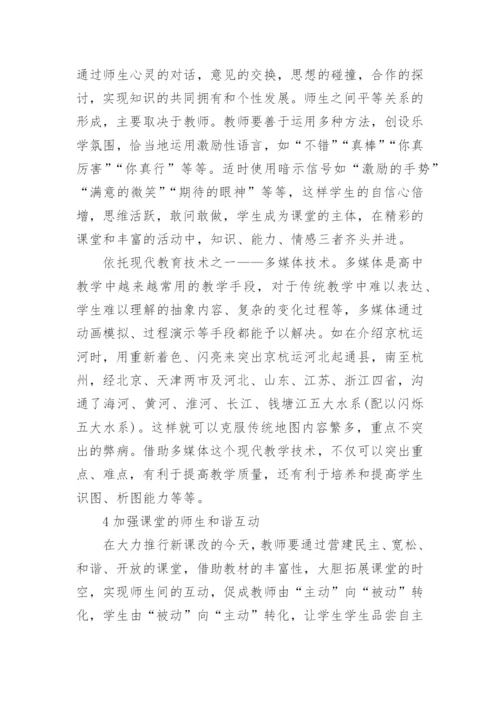 通过师生心灵的对话，意见的交换，思想的碰撞，合作的探讨，实现知识的共同拥有和个性发展。师生之间平等关系的形成，主要取决于教师。教师要善于运用多种方法，创设乐学氛围，恰当地运用激励性语言，如“不错”“真棒”“你真厉害”“你真行”等等。适时使用暗示信号如“激励的手势”“满意的微笑”“期待的眼神”等等，这样学生的自信心倍增，思维活跃，敢问敢做，学生成为课堂的主体，在精彩的课堂和丰富的活动中，知识、能力、情感三者齐头并进。

依托现代教育技术之一——多媒体技术。多媒体是高中教学中越来越常用的教学手段，对于传统教学中难以表达、学生难以理解的抽象内容、复杂的变化过程等，多媒体通过动画模拟、过程演示等手段都能予以解决。如在介绍京杭运河时，用重新着色、闪亮来突出京杭运河北起通县，南至杭州，经北京、天津两市及河北、山东、江苏、浙江四省，沟通了海河、黄河、淮河、长江、钱塘江五大水系(配以闪烁五大水系)。这样就可以克服传统地图内容繁多，重点不突出的弊病。借助多媒体这个现代教学技术，不仅可以突出重点、难点，有利于提高教学质量，还有利于培养和提高学生识图、析图能力等等。

4 加强课堂的师生和谐互动

在大力推行新课改的今天，教师要通过营建民主、宽松、和谐、开放的课堂，借助教材的丰富性，大胆拓展课堂的时空，实现师生间的互动，促成教师由“主动”向“被动”转化，学生由“被动”向“主动”转化，让学生学生品尝自主